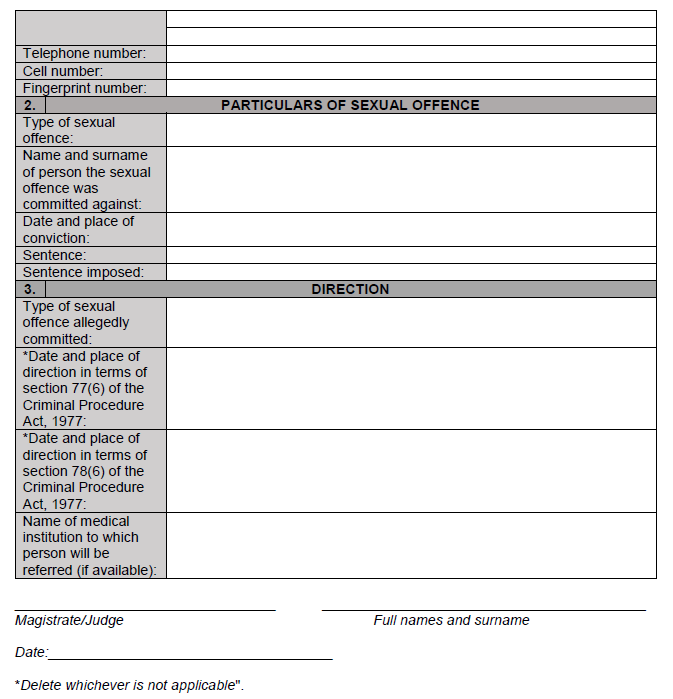 | | |
|---|---|
| | |
| | |
| Telephone number: | |
| Cell number: | |
| Fingerprint number: | |
| 2. | PARTICULARS OF SEXUAL OFFENCE |
| Type of sexual offence: | |
| Name and surname of person the sexual offence was committed against: | |
| Date and place of conviction: | |
| Sentence: | |
| Sentence imposed: | |
| 3. | DIRECTION |
| Type of sexual offence allegedly committed: | |
| *Date and place of direction in terms of section 77(6) of the Criminal Procedure Act, 1977: | |
| *Date and place of direction in terms of section 78(6) of the Criminal Procedure Act, 1977: | |
| Name of medical institution to which person will be referred (if available): | |

Magistrate/Judge

Full names and surname

Date:

*Delete whichever is not applicable".